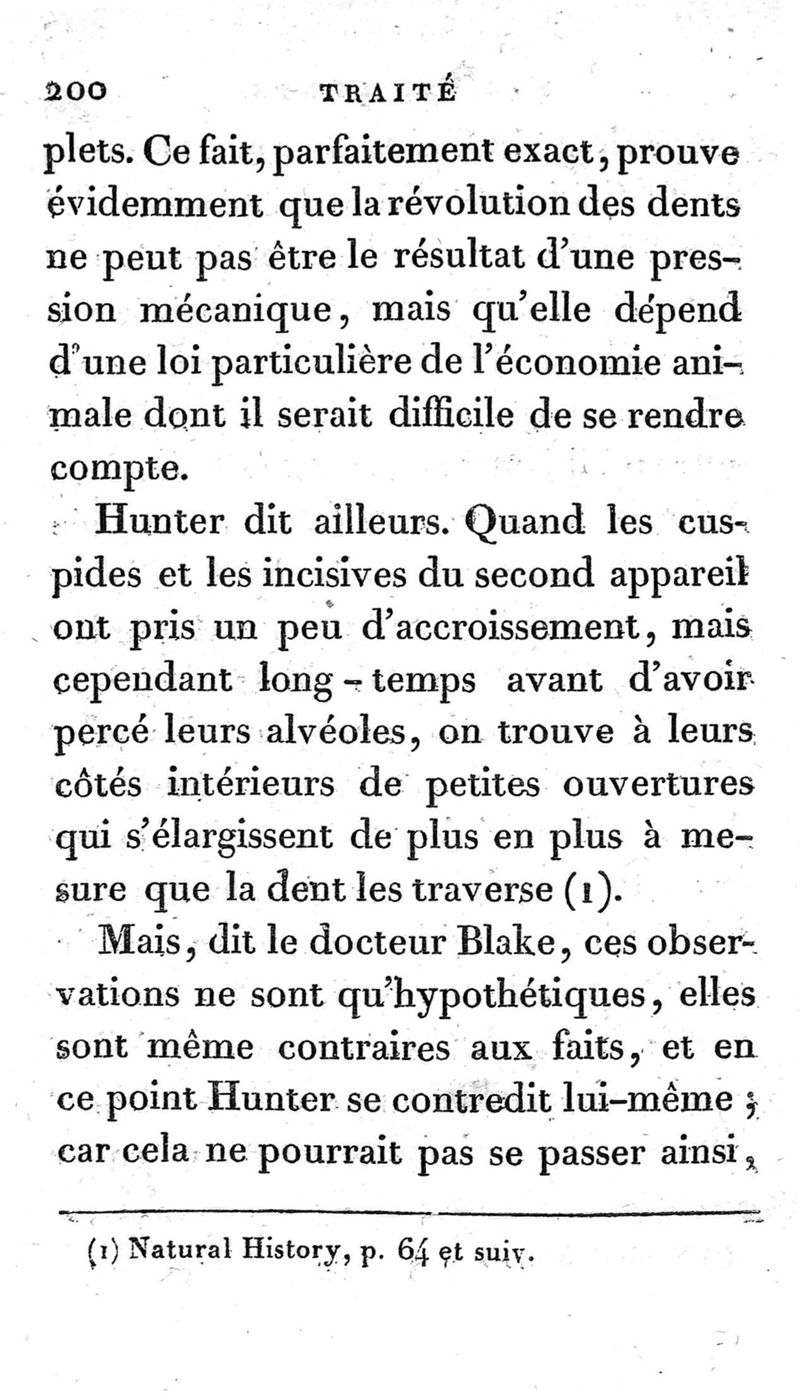 200 TRAITÉ

plets. Ce fait, parfaitement exact, prouve évidemment que la révolution des dents ne peut pas être le résultat d'une pression mécanique, mais qu'elle dépend d'une loi particulière de l'économie animale dont il serait difficile de se rendre compte.

Hunter dit ailleurs. Quand les cuspides et les incisives du second appareil ont pris un peu d'accroissement, mais cependant long-temps avant d'avoir percé leurs alvéoles, on trouve à leurs côtés intérieurs de petites ouvertures qui s'élargissent de plus en plus à mesure que la dent les traverse (1).

Mais, dit le docteur Blake, ces observations ne sont qu'hypothétiques, elles sont même contraires aux faits, et en ce point Hunter se contredit lui-même ; car cela ne pourrait pas se passer ainsi,

(1) Natural History, p. 64 et suiv.